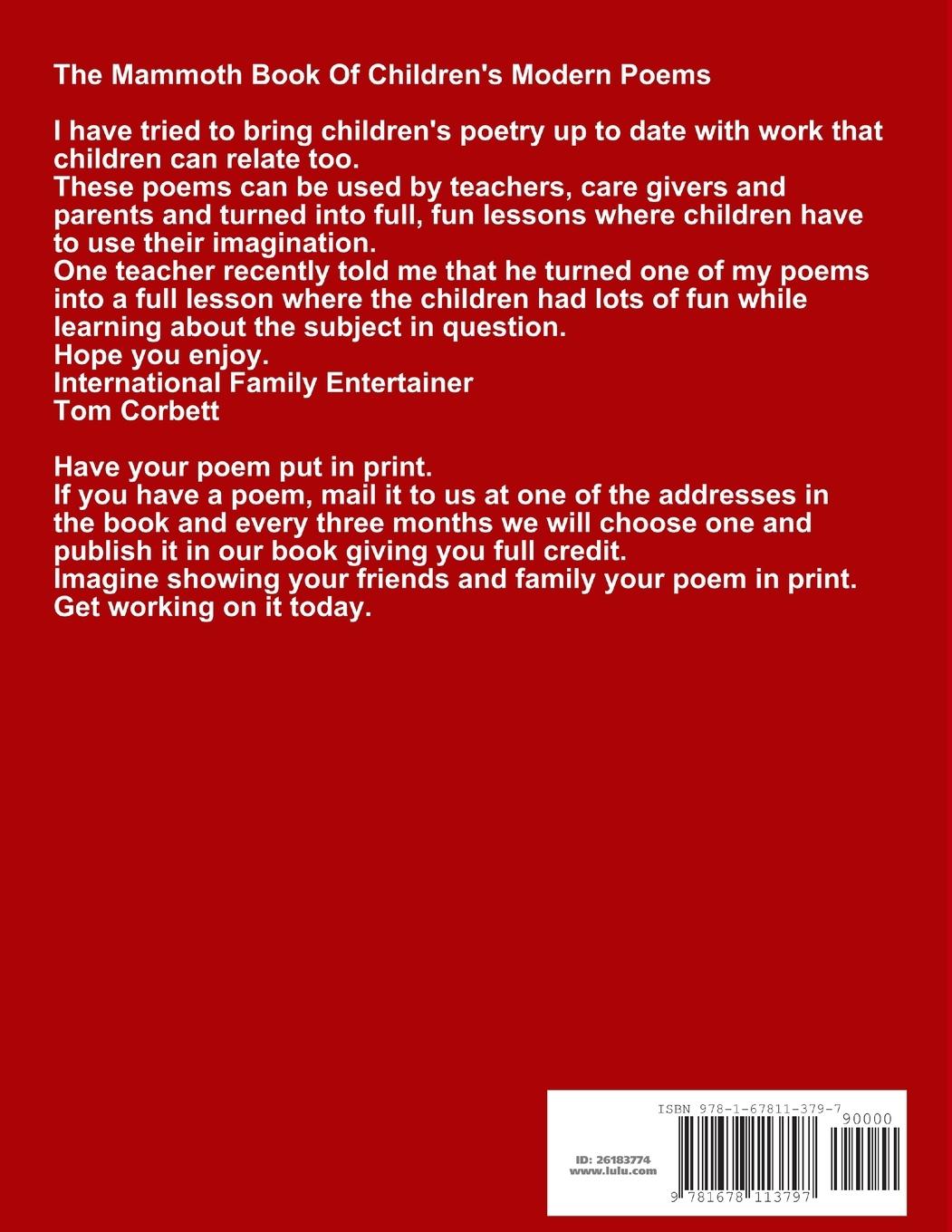 The Mammoth Book Of Children's Modern Poems

I have tried to bring children's poetry up to date with work that children can relate too.
These poems can be used by teachers, care givers and parents and turned into full, fun lessons where children have to use their imagination.
One teacher recently told me that he turned one of my poems into a full lesson where the children had lots of fun while learning about the subject in question.
Hope you enjoy.
International Family Entertainer
Tom Corbett

Have your poem put in print.
If you have a poem, mail it to us at one of the addresses in the book and every three months we will choose one and publish it in our book giving you full credit.
Imagine showing your friends and family your poem in print.
Get working on it today.

ISBN 978-1-67811-379-7
90000
ID: 26183774
www.lulu.com
9 781678 113797